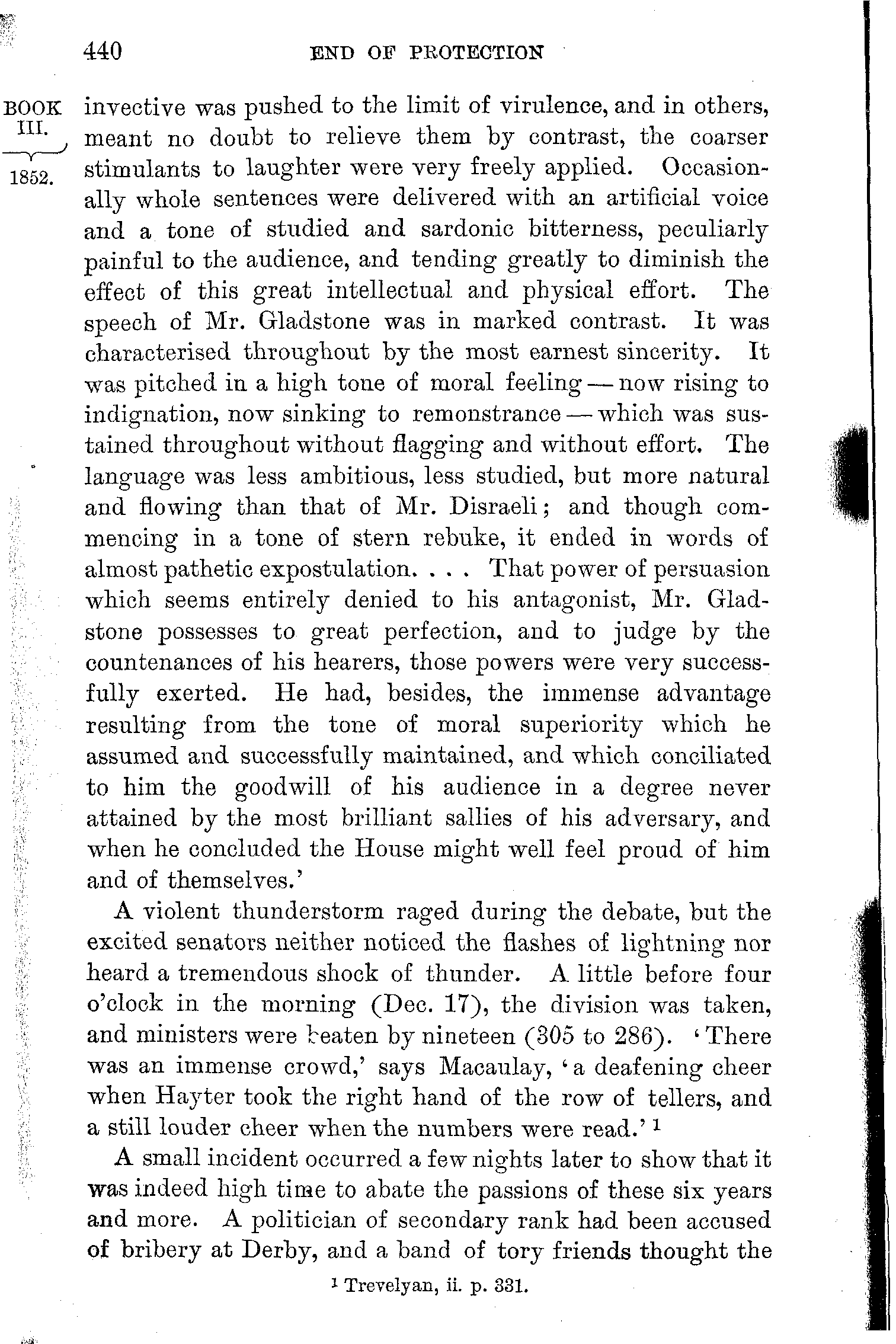 440 END OF PROTECTION

BOOK III.
1852.

invective was pushed to the limit of virulence, and in others, meant no doubt to relieve them by contrast, the coarser stimulants to laughter were very freely applied. Occasionally whole sentences were delivered with an artificial voice and a tone of studied and sardonic bitterness, peculiarly painful to the audience, and tending greatly to diminish the effect of this great intellectual and physical effort. The speech of Mr. Gladstone was in marked contrast. It was characterised throughout by the most earnest sincerity. It was pitched in a high tone of moral feeling — now rising to indignation, now sinking to remonstrance — which was sustained throughout without flagging and without effort. The language was less ambitious, less studied, but more natural and flowing than that of Mr. Disraeli; and though commencing in a tone of stern rebuke, it ended in words of almost pathetic expostulation. . . . That power of persuasion which seems entirely denied to his antagonist, Mr. Gladstone possesses to great perfection, and to judge by the countenances of his hearers, those powers were very successfully exerted. He had, besides, the immense advantage resulting from the tone of moral superiority which he assumed and successfully maintained, and which conciliated to him the goodwill of his audience in a degree never attained by the most brilliant sallies of his adversary, and when he concluded the House might well feel proud of him and of themselves.'

A violent thunderstorm raged during the debate, but the excited senators neither noticed the flashes of lightning nor heard a tremendous shock of thunder. A little before four o'clock in the morning (Dec. 17), the division was taken, and ministers were beaten by nineteen (305 to 286). 'There was an immense crowd,' says Macaulay, 'a deafening cheer when Hayter took the right hand of the row of tellers, and a still louder cheer when the numbers were read.' $^1$

A small incident occurred a few nights later to show that it was indeed high time to abate the passions of these six years and more. A politician of secondary rank had been accused of bribery at Derby, and a band of tory friends thought the

$^1$ Trevelyan, ii. p. 331.